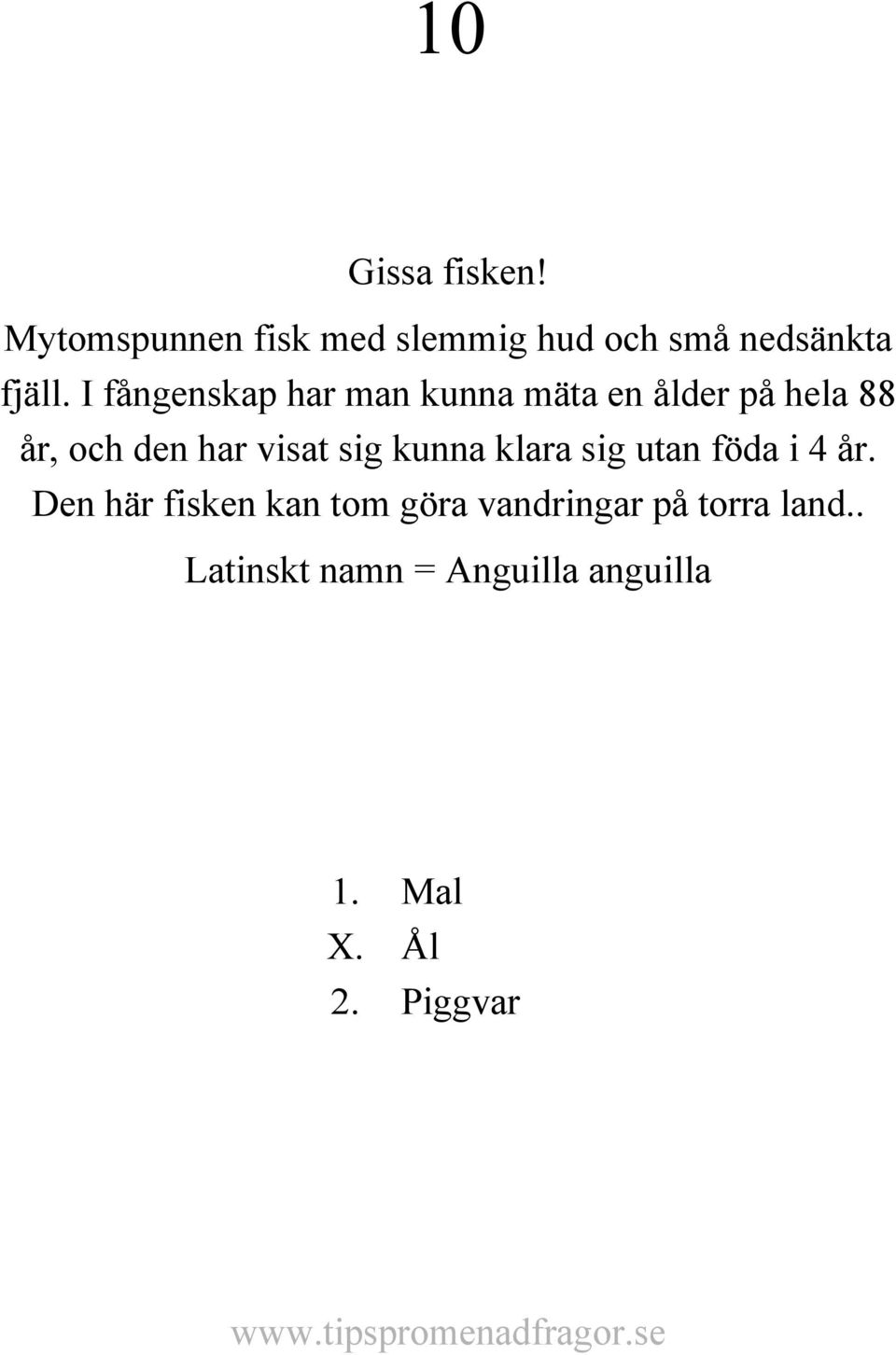 10

Gissa fisken!

Mytomspunnen fisk med slemmig hud och små nedsänkta fjäll. I fångenskap har man kunna mäta en ålder på hela 88 år, och den har visat sig kunna klara sig utan föda i 4 år. Den här fisken kan tom göra vandringar på torra land..

Latinskt namn = Anguilla anguilla

1. Mal
X. Ål
2. Piggvar

www.tipspromenadfragor.se